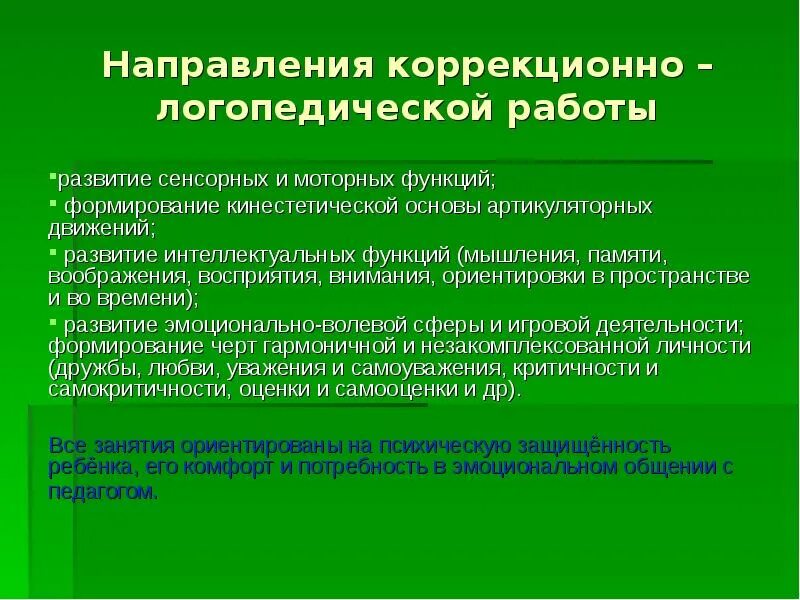 Направления коррекционно – логопедической работы

▪развитие сенсорных и моторных функций;

▪ формирование кинестетической основы артикуляторных движений;

▪ развитие интеллектуальных функций (мышления, памяти, воображения, восприятия, внимания, ориентировки в пространстве и во времени);

▪ развитие эмоционально-волевой сферы и игровой деятельности; формирование черт гармоничной и незакомплексованной личности (дружбы, любви, уважения и самоуважения, критичности и самокритичности, оценки и самооценки и др).

Все занятия ориентированы на психическую защищённость ребёнка, его комфорт и потребность в эмоциональном общении с педагогом.